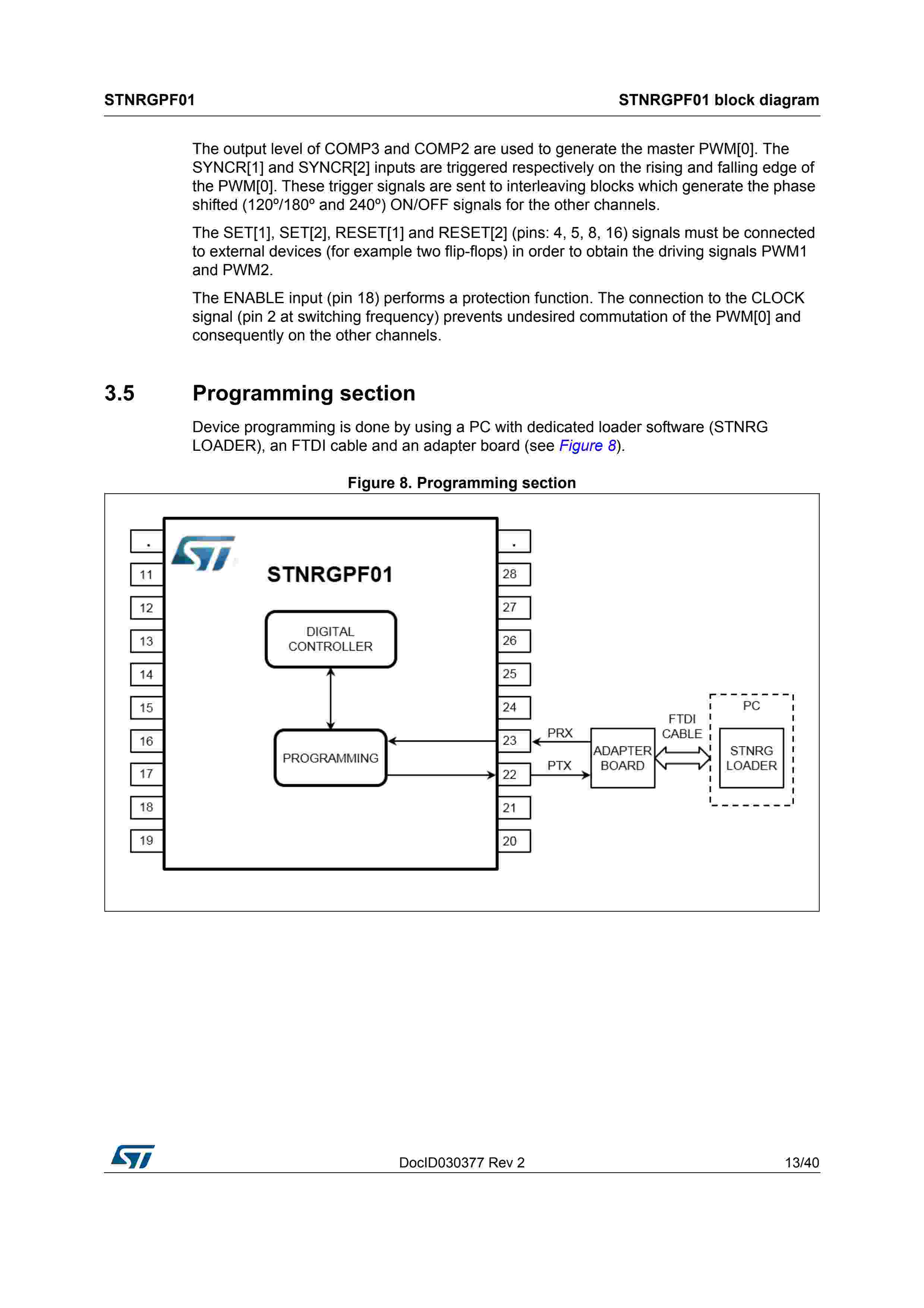 STNRGPF01

STNRGPF01 block diagram

The output level of COMP3 and COMP2 are used to generate the master PWM[0]. The SYNCR[1] and SYNCR[2] inputs are triggered respectively on the rising and falling edge of the PWM[0]. These trigger signals are sent to interleaving blocks which generate the phase shifted (120º/180º and 240º) ON/OFF signals for the other channels.

The SET[1], SET[2], RESET[1] and RESET[2] (pins: 4, 5, 8, 16) signals must be connected to external devices (for example two flip-flops) in order to obtain the driving signals PWM1 and PWM2.

The ENABLE input (pin 18) performs a protection function. The connection to the CLOCK signal (pin 2 at switching frequency) prevents undesired commutation of the PWM[0] and consequently on the other channels.

3.5 Programming section

Device programming is done by using a PC with dedicated loader software (STNRG LOADER), an FTDI cable and an adapter board (see Figure 8).

Figure 8. Programming section

.
11
12
13
14
15
16
17
18
19

STNRGPF01

DIGITAL CONTROLLER

PROGRAMMING

.
28
27
26
25
24
23
22
21
20

PRX
PTX

ADAPTER BOARD

FTDI CABLE

PC

STNRG LOADER

DocID030377 Rev 2

13/40